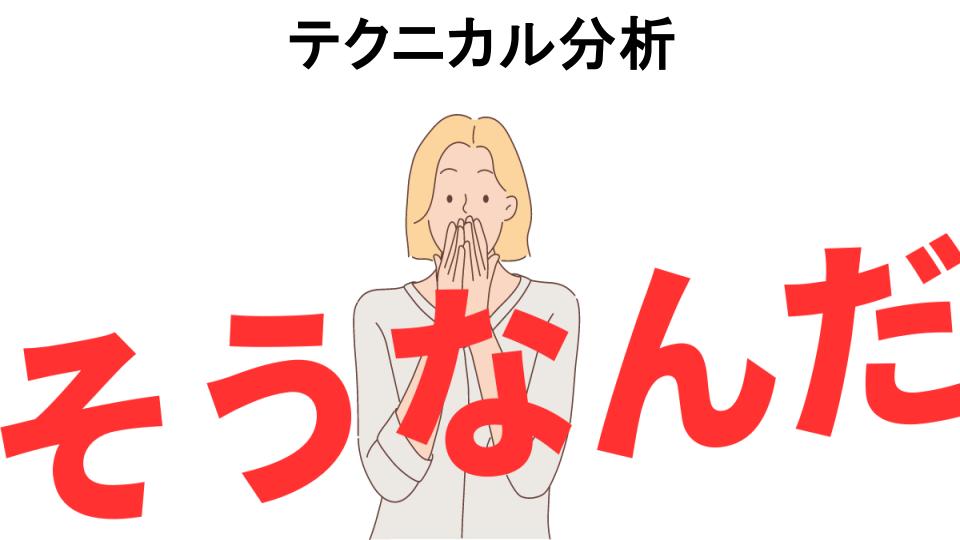 テクニカル分析

そうなんだ